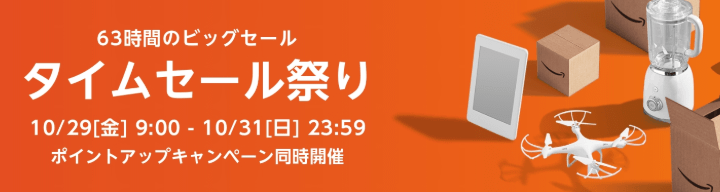 63時間のビッグセール

タイムセール祭り

10/29[金] 9:00 - 10/31[日] 23:59

ポイントアップキャンペーン同時開催